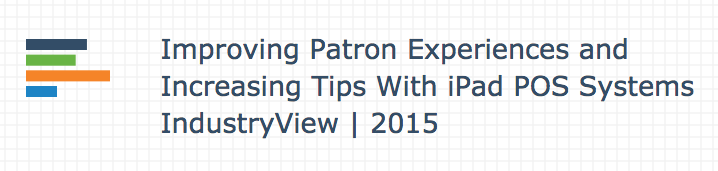 Improving Patron Experiences and Increasing Tips With iPad POS Systems IndustryView | 2015